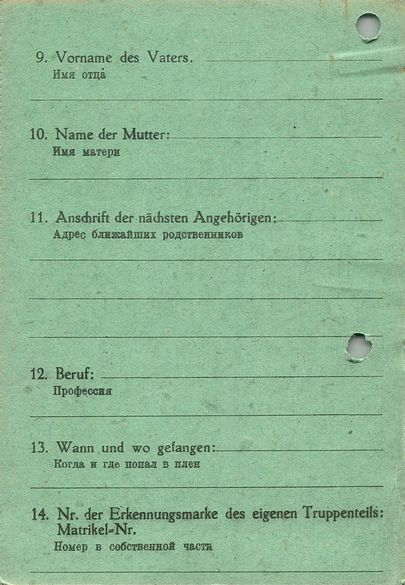 9. Vorname des Vaters.
Имя отца

10. Name der Mutter:
Имя матери

11. Anschrift der nächsten Angehörigen:
Адрес ближайших родственников

12. Beruf:
Профессия

13. Wann und wo gefangen:
Когда и где попал в плен

14. Nr. der Erkennungsmarke des eigenen Truppenteils: Matrikel-Nr.
Номер в собственной части